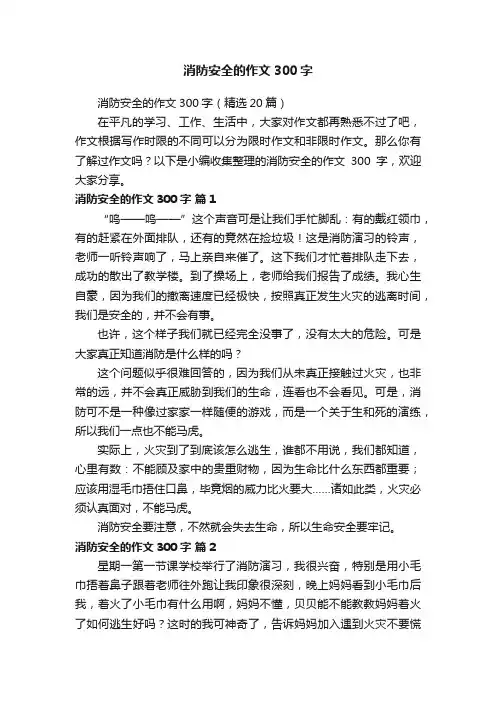 消防安全的作文 300 字

消防安全的作文 300 字（精选 20 篇）

在平凡的学习、工作、生活中，大家对作文都再熟悉不过了吧，作文根据写作时限的不同可以分为限时作文和非限时作文。那么你有了解过作文吗？以下是小编收集整理的消防安全的作文 300 字，欢迎大家分享。

消防安全的作文 300 字 篇 1

“呜——呜——”这个声音可是让我们手忙脚乱：有的戴红领巾，有的赶紧在外面排队，还有的竟然在捡垃圾！这是消防演习的铃声，老师一听铃声响了，马上亲自来催了。这下我们才忙着排队走下去，成功的散出了教学楼。到了操场上，老师给我们报告了成绩。我心生自豪，因为我们的撤离速度已经极快，按照真正发生火灾的逃离时间，我们是安全的，并不会有事。

也许，这个样子我们就已经完全没事了，没有太大的危险。可是大家真正知道消防是什么样的吗？

这个问题似乎很难回答的，因为我们从未真正接触过火灾，也非常的远，并不会真正威胁到我们的生命，连看也不会看见。可是，消防可不是一种像过家家一样随便的游戏，而是一个关于生和死的演练，所以我们一点也不能马虎。

实际上，火灾到了到底该怎么逃生，谁都不用说，我们都知道，心里有数：不能顾及家中的贵重财物，因为生命比什么东西都重要；应该用湿毛巾捂住口鼻，毕竟烟的威力比火要大……诸如此类，火灾必须认真面对，不能马虎。

消防安全要注意，不然就会失去生命，所以生命安全要牢记。

消防安全的作文 300 字 篇 2

星期一第一节课学校举行了消防演习，我很兴奋，特别是用小毛巾捂着鼻子跟着老师往外跑让我印象很深刻，晚上妈妈看到小毛巾后我，着火了小毛巾有什么用啊，妈妈不懂，贝贝能不能教教妈妈着火了如何逃生好吗？这时的我可神奇了，告诉妈妈加入遇到火灾不要慌